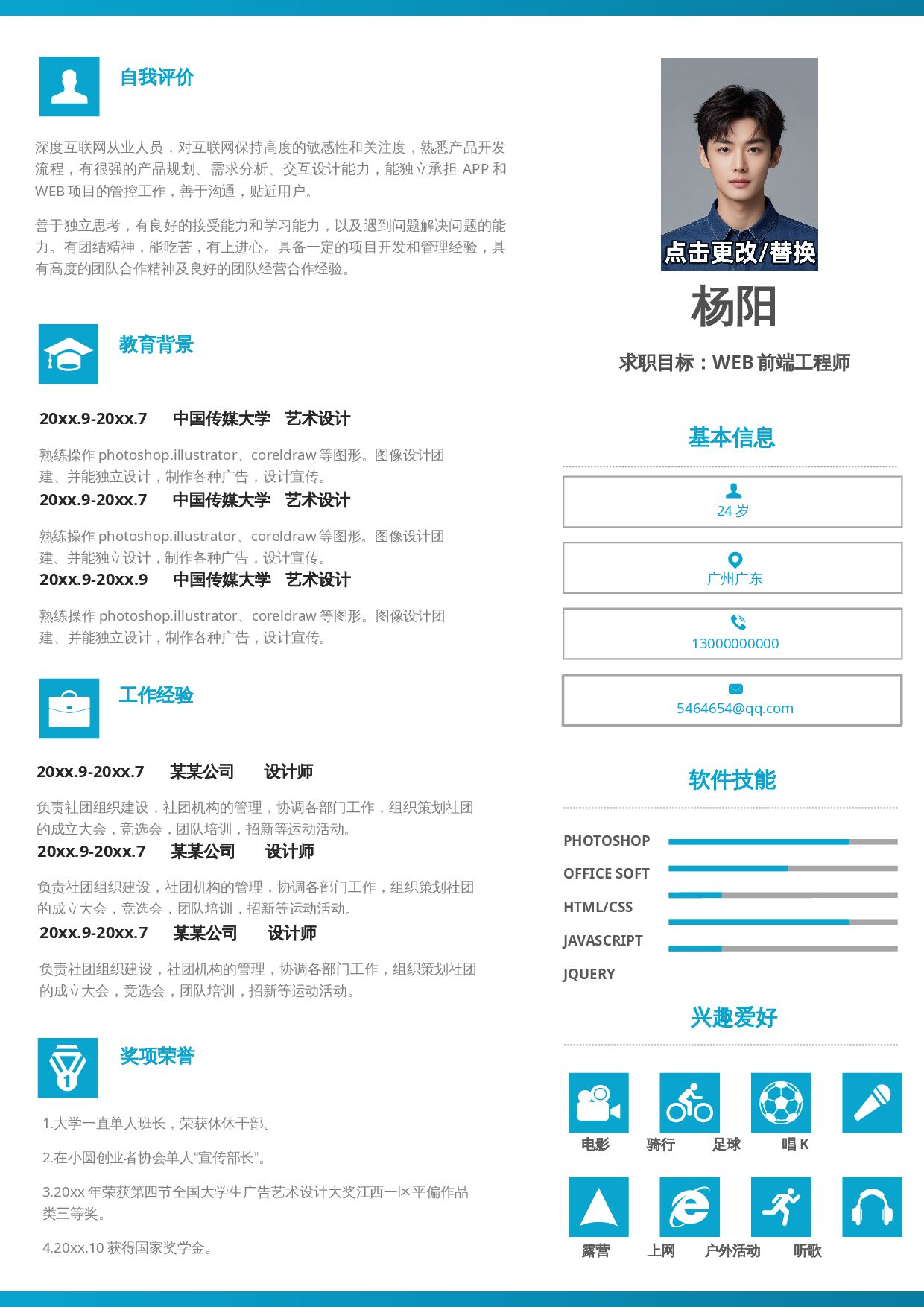 自我评价

深度互联网从业人员，对互联网保持高度的敏感性和关注度，熟悉产品开发流程，有很强的产品规划、需求分析、交互设计能力，能独立承担APP和WEB项目的管控工作，善于沟通，贴近用户。

善于独立思考，有良好的接受能力和学习能力，以及遇到问题解决问题的能力。有团结精神，能吃苦，有上进心。具备一定的项目开发和管理经验，具有高度的团队合作精神及良好的团队经营合作经验。

教育背景

20xx.9-20xx.7 中国传媒大学 艺术设计

熟练操作photoshop.illustrator、coreldraw等图形。图像设计团建、并能独立设计，制作各种广告，设计宣传。

20xx.9-20xx.7 中国传媒大学 艺术设计

熟练操作photoshop.illustrator、coreldraw等图形。图像设计团建、并能独立设计，制作各种广告，设计宣传。

20xx.9-20xx.9 中国传媒大学 艺术设计

熟练操作photoshop.illustrator、coreldraw等图形。图像设计团建、并能独立设计，制作各种广告，设计宣传。

工作经验

20xx.9-20xx.7 某某公司 设计师

负责社团组织建设，社团机构的管理，协调各部门工作，组织策划社团的成立大会，竞选会，团队培训，招新等运动活动。

20xx.9-20xx.7 某某公司 设计师

负责社团组织建设，社团机构的管理，协调各部门工作，组织策划社团的成立大会，竞选会，团队培训，招新等运动活动。

20xx.9-20xx.7 某某公司 设计师

负责社团组织建设，社团机构的管理，协调各部门工作，组织策划社团的成立大会，竞选会，团队培训，招新等运动活动。

奖项荣誉

1.大学一直单人班长，荣获休休干部。

2.在小圆创业者协会单人“宣传部长”。

3.20xx年荣获第四节全国大学生广告艺术设计大奖江西一区平偏作品类三等奖。

4.20xx.10获得国家奖学金。

点击更改/替换

杨阳

求职目标：WEB前端工程师

基本信息

24岁

广州广东

13000000000

5464654@qq.com

软件技能

PHOTOSHOP
OFFICE SOFT
HTML/CSS
JAVASCRIPT
JQUERY

兴趣爱好

电影 骑行 足球 唱K

露营 上网 户外活动 听歌